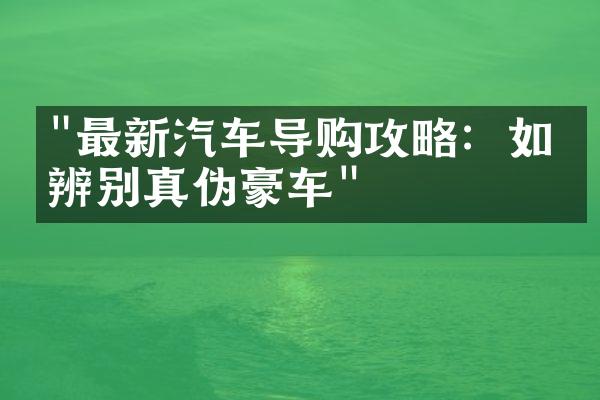 "最新汽车导购攻略：如辨别真伪豪车"